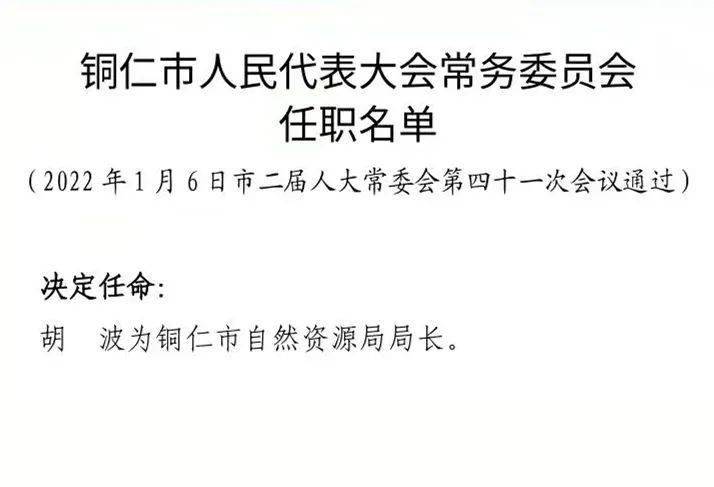 铜仁市人民代表大会常务委员会
任职名单

（2022 年 1 月 6 日市二届人大常委会第四十一次会议通过）

决定任命：

胡　波为铜仁市自然资源局局长。